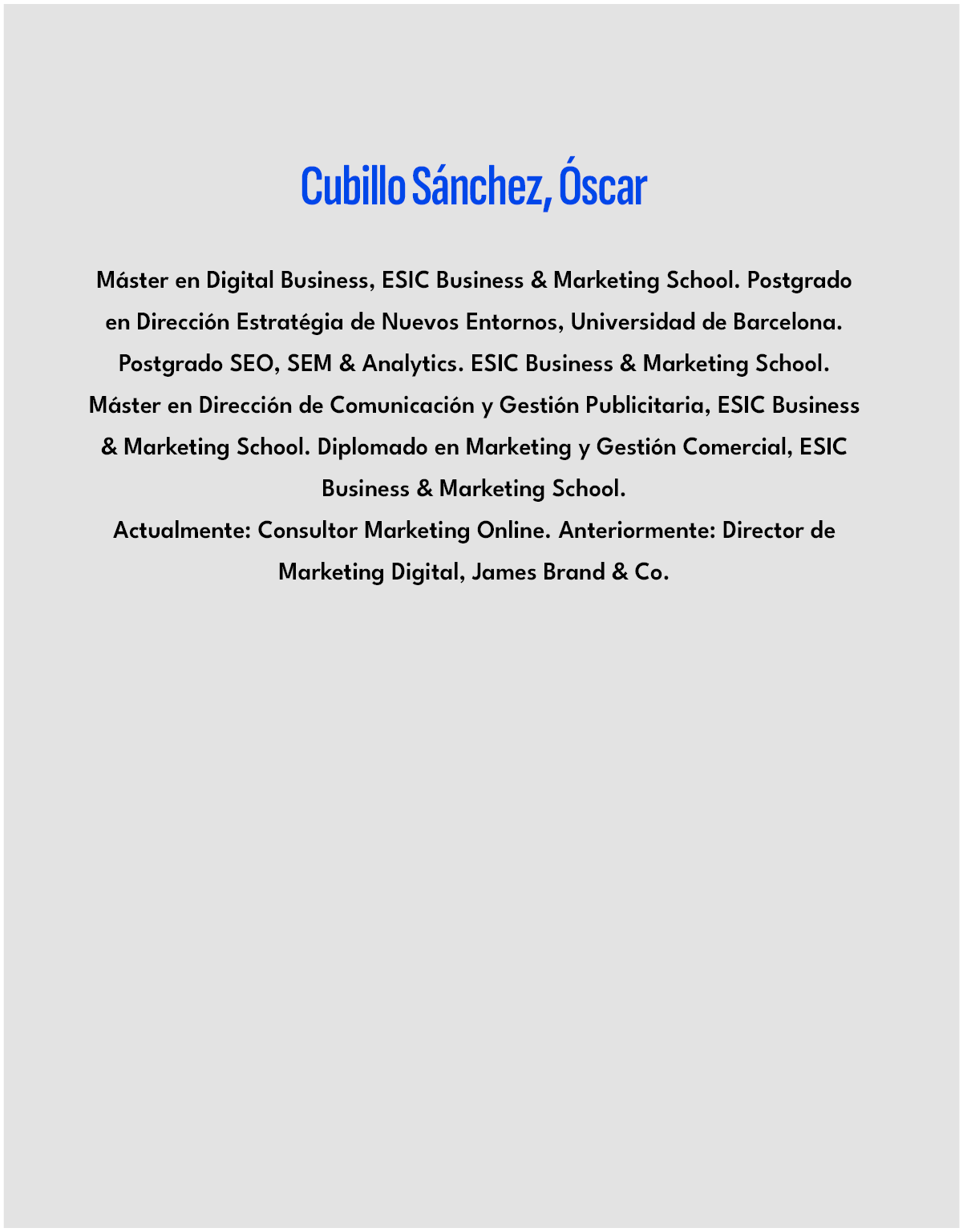 Cubillo Sánchez, Óscar

Máster en Digital Business, ESIC Business & Marketing School. Postgrado en Dirección Estratégia de Nuevos Entornos, Universidad de Barcelona. Postgrado SEO, SEM & Analytics. ESIC Business & Marketing School. Máster en Dirección de Comunicación y Gestión Publicitaria, ESIC Business & Marketing School. Diplomado en Marketing y Gestión Comercial, ESIC Business & Marketing School.
Actualmente: Consultor Marketing Online. Anteriormente: Director de Marketing Digital, James Brand & Co.